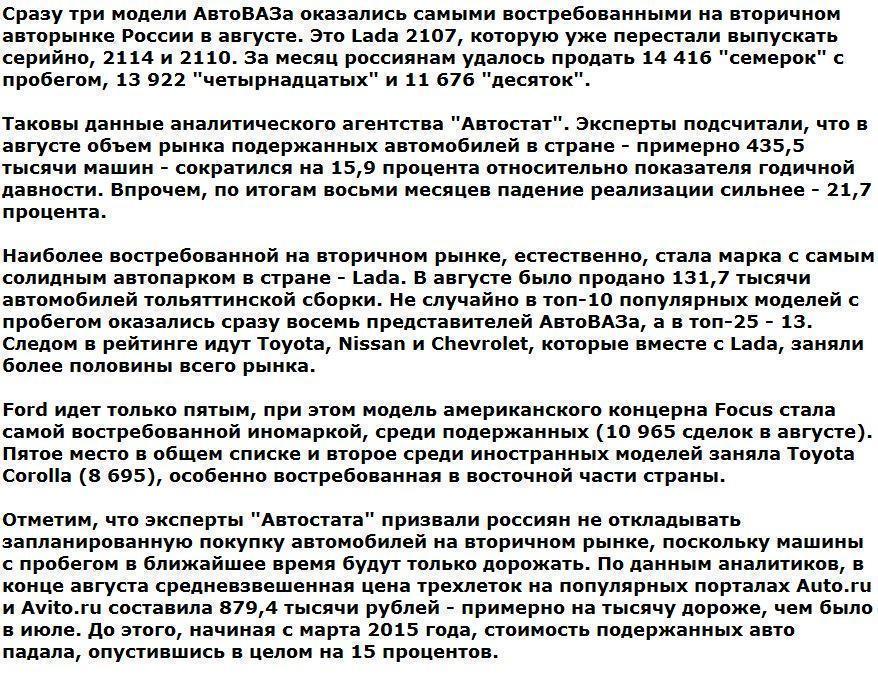 Сразу три модели АвтоВАЗа оказались самыми востребованными на вторичном авторынке России в августе. Это Lada 2107, которую уже перестали выпускать серийно, 2114 и 2110. За месяц россиянам удалось продать 14 416 "семерок" с пробегом, 13 922 "четырнадцатых" и 11 676 "десяток".

Таковы данные аналитического агентства "Автостат". Эксперты подсчитали, что в августе объем рынка подержанных автомобилей в стране - примерно 435,5 тысячи машин - сократился на 15,9 процента относительно показателя годичной давности. Впрочем, по итогам восьми месяцев падение реализации сильнее - 21,7 процента.

Наиболее востребованной на вторичном рынке, естественно, стала марка с самым солидным автопарком в стране - Lada. В августе было продано 131,7 тысячи автомобилей тольяттинской сборки. Не случайно в топ-10 популярных моделей с пробегом оказались сразу восемь представителей АвтоВАЗа, а в топ-25 - 13. Следом в рейтинге идут Toyota, Nissan и Chevrolet, которые вместе с Lada, заняли более половины всего рынка.

Ford идет только пятым, при этом модель американского концерна Focus стала самой востребованной иномаркой, среди подержанных (10 965 сделок в августе). Пятое место в общем списке и второе среди иностранных моделей заняла Toyota Corolla (8 695), особенно востребованная в восточной части страны.

Отметим, что эксперты "Автостата" призвали россиян не откладывать запланированную покупку автомобилей на вторичном рынке, поскольку машины с пробегом в ближайшее время будут только дорожать. По данным аналитиков, в конце августа средневзвешенная цена трехлеток на популярных порталах Auto.ru и Avito.ru составила 879,4 тысячи рублей - примерно на тысячу дороже, чем было в июле. До этого, начиная с марта 2015 года, стоимость подержанных авто падала, опустившись в целом на 15 процентов.